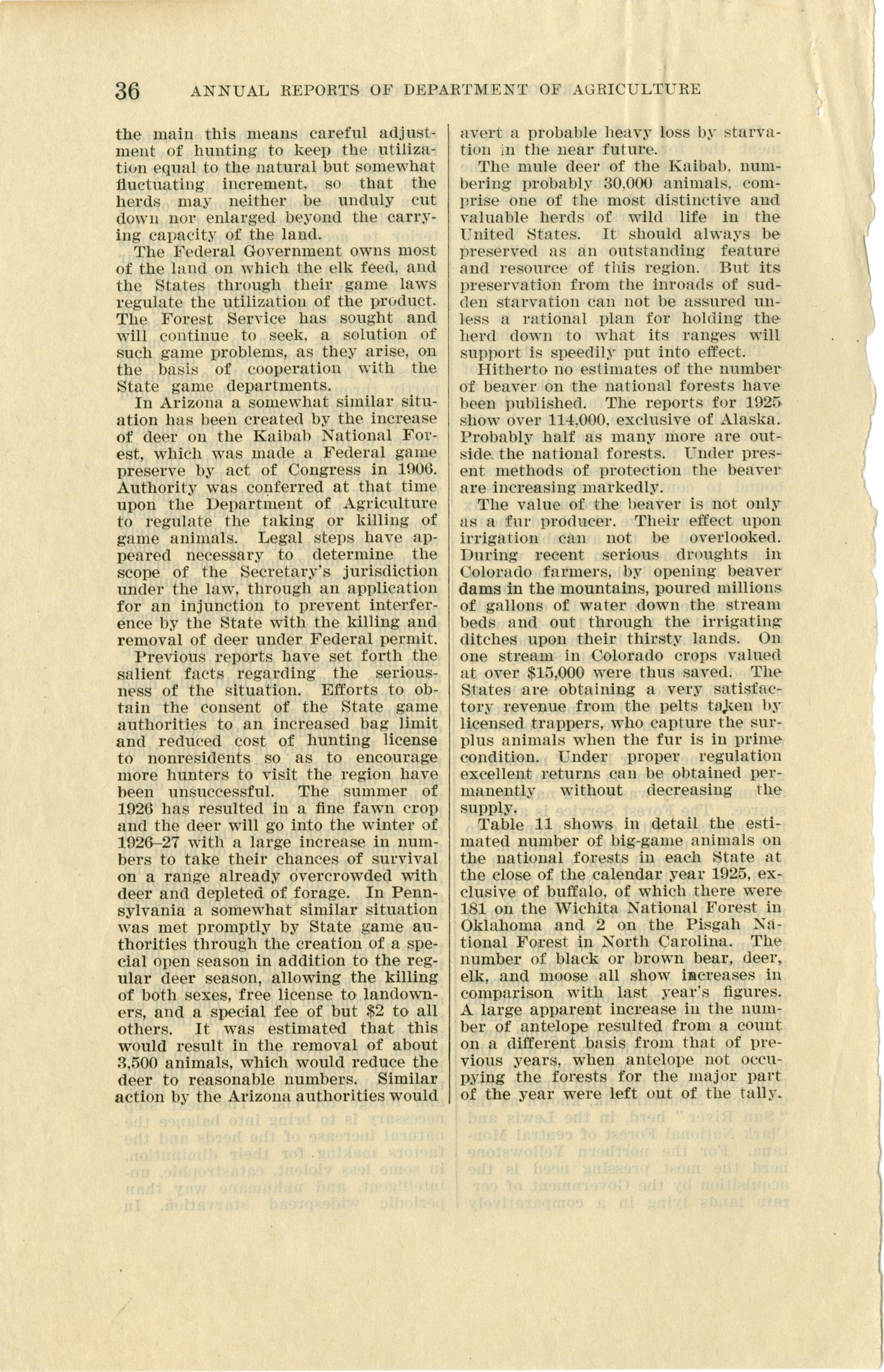 36 ANNUAL REPORTS OF DEPARTMENT OF AGRICULTURE

the main this means careful adjustment of hunting to keep the utilization equal to the natural but somewhat fluctuating increment, so that the herds may neither be unduly cut down nor enlarged beyond the carrying capacity of the land.

The Federal Government owns most of the land on which the elk feed, and the States through their game laws regulate the utilization of the product. The Forest Service has sought and will continue to seek, a solution of such game problems, as they arise, on the basis of cooperation with the State game departments.

In Arizona a somewhat similar situation has been created by the increase of deer on the Kaibab National Forest, which was made a Federal game preserve by act of Congress in 1906. Authority was conferred at that time upon the Department of Agriculture to regulate the taking or killing of game animals. Legal steps have appeared necessary to determine the scope of the Secretary's jurisdiction under the law, through an application for an injunction to prevent interference by the State with the killing and removal of deer under Federal permit.

Previous reports have set forth the salient facts regarding the seriousness of the situation. Efforts to obtain the consent of the State game authorities to an increased bag limit and reduced cost of hunting license to nonresidents so as to encourage more hunters to visit the region have been unsuccessful. The summer of 1926 has resulted in a fine fawn crop and the deer will go into the winter of 1926–27 with a large increase in numbers to take their chances of survival on a range already overcrowded with deer and depleted of forage. In Pennsylvania a somewhat similar situation was met promptly by State game authorities through the creation of a special open season in addition to the regular deer season, allowing the killing of both sexes, free license to landowners, and a special fee of but $2 to all others. It was estimated that this would result in the removal of about 3,500 animals, which would reduce the deer to reasonable numbers. Similar action by the Arizona authorities would avert a probable heavy loss by starvation in the near future.

The mule deer of the Kaibab, numbering probably 30,000 animals, comprise one of the most distinctive and valuable herds of wild life in the United States. It should always be preserved as an outstanding feature and resource of this region. But its preservation from the inroads of sudden starvation can not be assured unless a rational plan for holding the herd down to what its ranges will support is speedily put into effect.

Hitherto no estimates of the number of beaver on the national forests have been published. The reports for 1925 show over 114,000, exclusive of Alaska. Probably half as many more are outside the national forests. Under present methods of protection the beaver are increasing markedly.

The value of the beaver is not only as a fur producer. Their effect upon irrigation can not be overlooked. During recent serious droughts in Colorado farmers, by opening beaver dams in the mountains, poured millions of gallons of water down the stream beds and out through the irrigating ditches upon their thirsty lands. On one stream in Colorado crops valued at over $15,000 were thus saved. The States are obtaining a very satisfactory revenue from the pelts taken by licensed trappers, who capture the surplus animals when the fur is in prime condition. Under proper regulation excellent returns can be obtained permanently without decreasing the supply.

Table 11 shows in detail the estimated number of big-game animals on the national forests in each State at the close of the calendar year 1925, exclusive of buffalo, of which there were 181 on the Wichita National Forest in Oklahoma and 2 on the Pisgah National Forest in North Carolina. The number of black or brown bear, deer, elk, and moose all show increases in comparison with last year's figures. A large apparent increase in the number of antelope resulted from a count on a different basis from that of previous years, when antelope not occupying the forests for the major part of the year were left out of the tally.